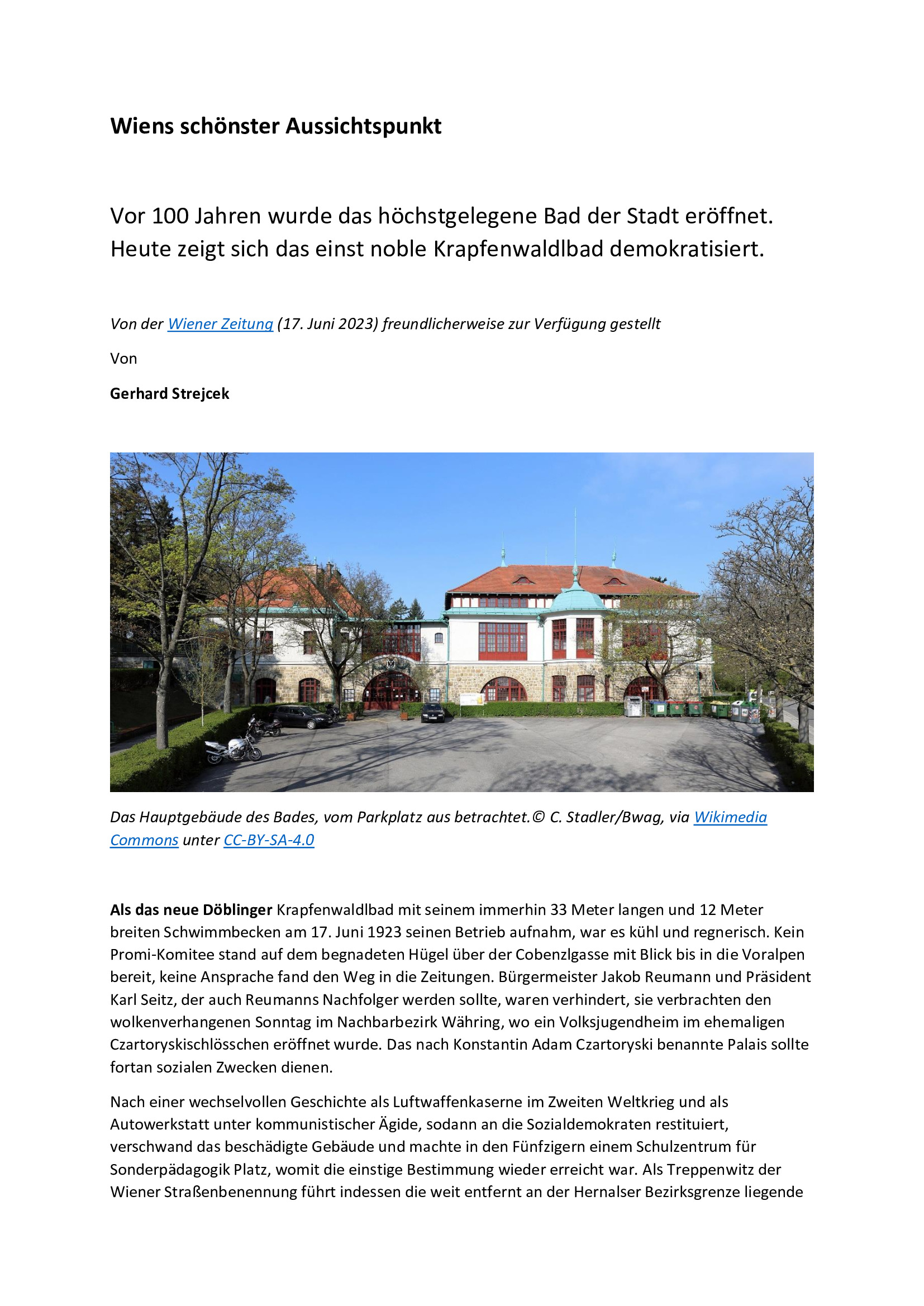 Wiens schönster Aussichtspunkt

Vor 100 Jahren wurde das höchstgelegene Bad der Stadt eröffnet. Heute zeigt sich das einst noble Krapfenwaldlbad demokratisiert.

Von der Wiener Zeitung (17. Juni 2023) freundlicherweise zur Verfügung gestellt

Von

Gerhard Strejcek

Das Hauptgebäude des Bades, vom Parkplatz aus betrachtet.© C. Stadler/Bwag, via Wikimedia Commons unter CC-BY-SA-4.0

Als das neue Döblinger Krapfenwaldlbad mit seinem immerhin 33 Meter langen und 12 Meter breiten Schwimmbecken am 17. Juni 1923 seinen Betrieb aufnahm, war es kühl und regnerisch. Kein Promi-Komitee stand auf dem begnadeten Hügel über der Cobenzlgasse mit Blick bis in die Voralpen bereit, keine Ansprache fand den Weg in die Zeitungen. Bürgermeister Jakob Reumann und Präsident Karl Seitz, der auch Reumanns Nachfolger werden sollte, waren verhindert, sie verbrachten den wolkenverhangenen Sonntag im Nachbarbezirk Währing, wo ein Volksjugendheim im ehemaligen Czartoryskischlösschen eröffnet wurde. Das nach Konstantin Adam Czartoryski benannte Palais sollte fortan sozialen Zwecken dienen.

Nach einer wechselvollen Geschichte als Luftwaffenkaserne im Zweiten Weltkrieg und als Autowerkstatt unter kommunistischer Ägide, sodann an die Sozialdemokraten restituiert, verschwand das beschädigte Gebäude und machte in den Fünfzigern einem Schulzentrum für Sonderpädagogik Platz, womit die einstige Bestimmung wieder erreicht war. Als Treppenwitz der Wiener Straßenbenennung führt indessen die weit entfernt an der Hernalser Bezirksgrenze liegende